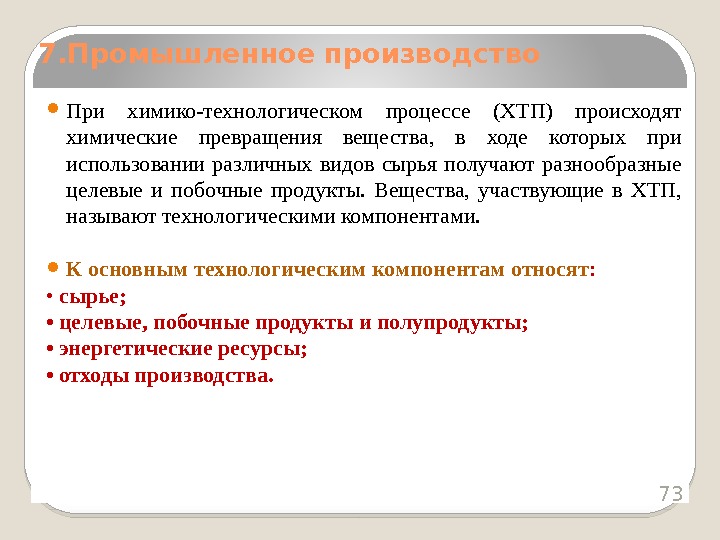 7.Промышленное производство

При химико-технологическом процессе (ХТП) происходят химические превращения вещества, в ходе которых при использовании различных видов сырья получают разнообразные целевые и побочные продукты. Вещества, участвующие в ХТП, называют технологическими компонентами.

К основным технологическим компонентам относят:
• сырье;
• целевые, побочные продукты и полупродукты;
• энергетические ресурсы;
• отходы производства.

73